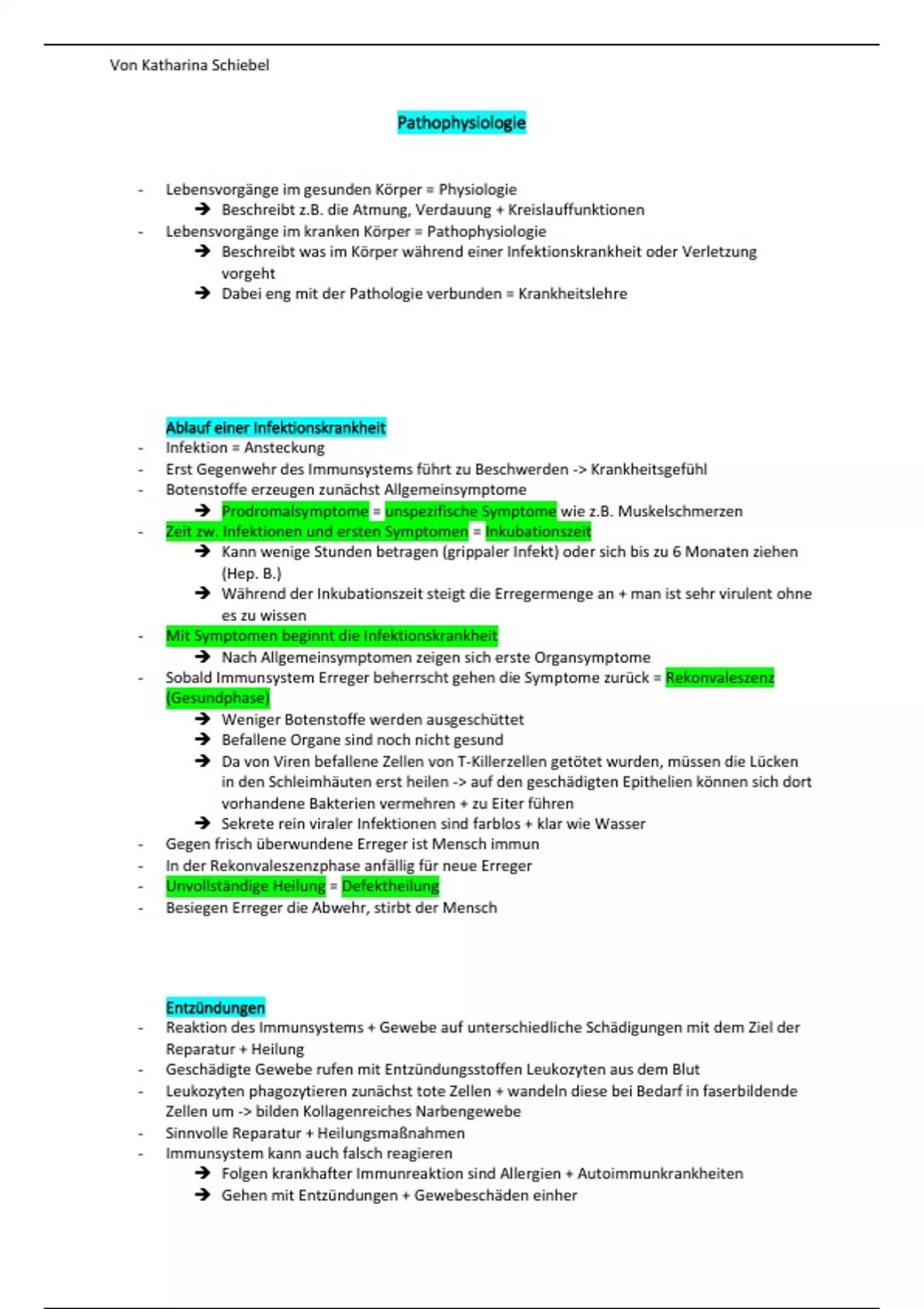 Von Katharina Schiebel

Pathophysiologie

- Lebensvorgänge im gesunden Körper = Physiologie
  → Beschreibt z.B. die Atmung, Verdauung + Kreislauffunktionen
- Lebensvorgänge im kranken Körper = Pathophysiologie
  → Beschreibt was im Körper während einer Infektionskrankheit oder Verletzung vorgeht
  → Dabei eng mit der Pathologie verbunden = Krankheitslehre

Ablauf einer Infektionskrankheit
- Infektion = Ansteckung
- Erst Gegenwehr des Immunsystems führt zu Beschwerden -> Krankheitsgefühl
- Botenstoffe erzeugen zunächst Allgemeinsymptome
  → Prodromalsymptome = unspezifische Symptome wie z.B. Muskelschmerzen
- Zeit zw. Infektionen und ersten Symptomen = Inkubationszeit
  → Kann wenige Stunden betragen (grippaler Infekt) oder sich bis zu 6 Monaten ziehen (Hep. B.)
  → Während der Inkubationszeit steigt die Erregermenge an + man ist sehr virulent ohne es zu wissen
- Mit Symptomen beginnt die Infektionskrankheit
  → Nach Allgemeinsymptomen zeigen sich erste Organsymptome
- Sobald Immunsystem Erreger beherrscht gehen die Symptome zurück = Rekonvaleszenz (Gesundphase)
  → Weniger Botenstoffe werden ausgeschüttet
  → Befallene Organe sind noch nicht gesund
  → Da von Viren befallene Zellen von T-Killerzellen getötet wurden, müssen die Lücken in den Schleimhäuten erst heilen -> auf den geschädigten Epithelien können sich dort vorhandene Bakterien vermehren + zu Eiter führen
  → Sekrete rein viraler Infektionen sind farblos + klar wie Wasser
- Gegen frisch überwundene Erreger ist Mensch immun
- In der Rekonvaleszenzphase anfällig für neue Erreger
- Unvollständige Heilung = Defektheilung
- Besiegen Erreger die Abwehr, stirbt der Mensch

Entzündungen
- Reaktion des Immunsystems + Gewebe auf unterschiedliche Schädigungen mit dem Ziel der Reparatur + Heilung
- Geschädigte Gewebe rufen mit Entzündungsstoffen Leukozyten aus dem Blut
- Leukozyten phagozytieren zunächst tote Zellen + wandeln diese bei Bedarf in faserbildende Zellen um -> bilden Kollagenreiches Narbengewebe
- Sinnvolle Reparatur + Heilungsmaßnahmen
- Immunsystem kann auch falsch reagieren
  → Folgen krankhafter Immunreaktion sind Allergien + Autoimmunkrankheiten
  → Gehen mit Entzündungen + Gewebeschäden einher